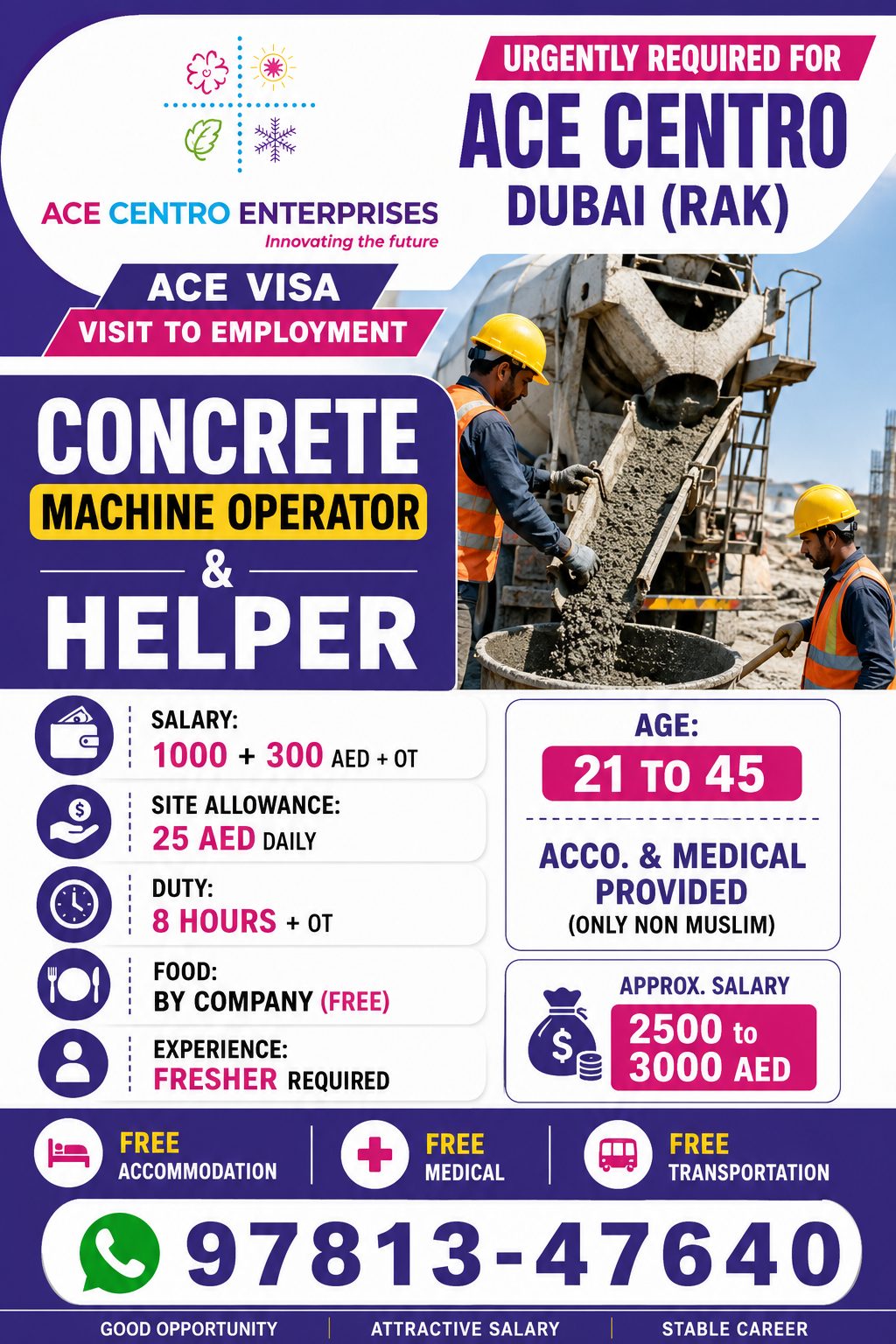 ACE CENTRO ENTERPRISES
Innovating the future

URGENTLY REQUIRED FOR
ACE CENTRO
DUBAI (RAK)

ACE VISA
VISIT TO EMPLOYMENT

CONCRETE
MACHINE OPERATOR
&
HELPER

SALARY:
1000 + 300 AED + OT

SITE ALLOWANCE:
25 AED DAILY

DUTY:
8 HOURS + OT

FOOD:
BY COMPANY (FREE)

EXPERIENCE:
FRESHER REQUIRED

AGE:
21 TO 45

ACCO. & MEDICAL PROVIDED
(ONLY NON MUSLIM)

APPROX. SALARY
2500 to 3000 AED

FREE ACCOMMODATION
FREE MEDICAL
FREE TRANSPORTATION

97813-47640

GOOD OPPORTUNITY | ATTRACTIVE SALARY | STABLE CAREER